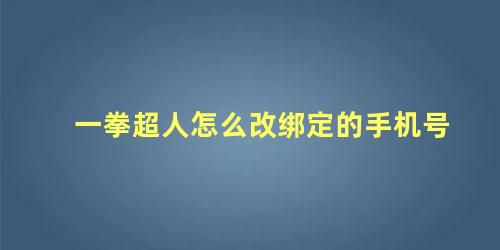 一拳超人怎么改绑定的手机号